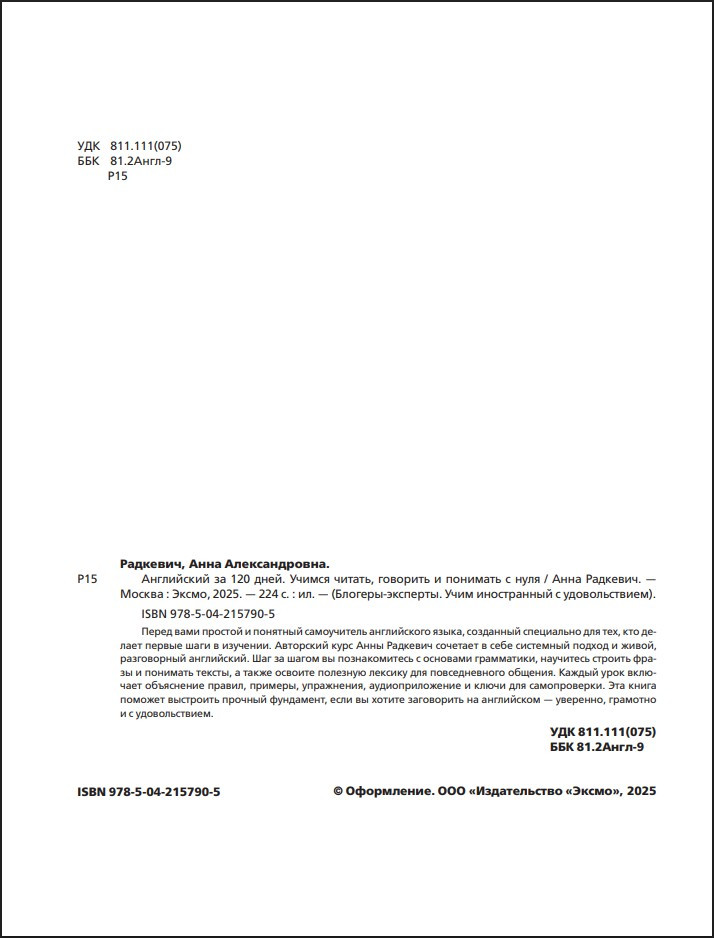 УДК 811.111(075)
ББК 81.2Англ-9
Р15

Радкевич, Анна Александровна.

Р15 Английский за 120 дней. Учимся читать, говорить и понимать с нуля / Анна Радкевич. — Москва : Эксмо, 2025. — 224 с. : ил. — (Блогеры-эксперты. Учим иностранный с удовольствием).

ISBN 978-5-04-215790-5

Перед вами простой и понятный самоучитель английского языка, созданный специально для тех, кто делает первые шаги в изучении. Авторский курс Анны Радкевич сочетает в себе системный подход и живой, разговорный английский. Шаг за шагом вы познакомитесь с основами грамматики, научитесь строить фразы и понимать тексты, а также освоите полезную лексику для повседневного общения. Каждый урок включает объяснение правил, примеры, упражнения, аудиоприложение и ключи для самопроверки. Эта книга поможет выстроить прочный фундамент, если вы хотите заговорить на английском — уверенно, грамотно и с удовольствием.

УДК 811.111(075)
ББК 81.2Англ-9

ISBN 978-5-04-215790-5

© Оформление. ООО «Издательство «Эксмо», 2025